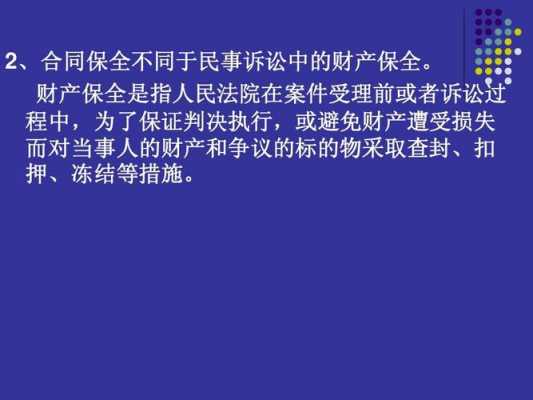 2、合同保全不同于民事诉讼中的财产保全。

财产保全是指人民法院在案件受理前或者诉讼过程中，为了保证判决执行，或避免财产遭受损失而对当事人的财产和争议的标的物采取查封、扣押、冻结等措施。